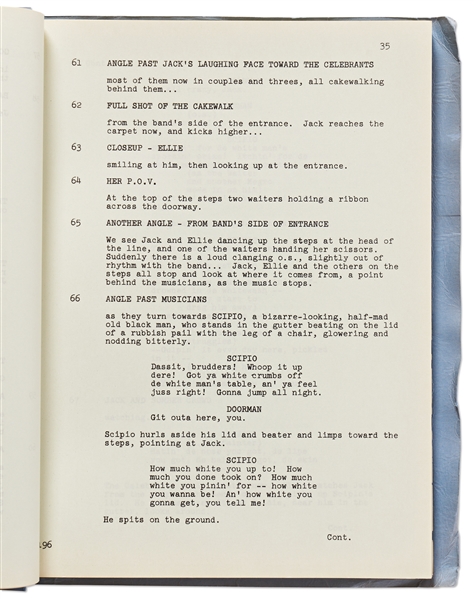 35

61 ANGLE PAST JACK'S LAUGHING FACE TOWARD THE CELEBRANTS

most of them now in couples and threes, all cakewalking behind them...

62 FULL SHOT OF THE CAKEWALK

from the band's side of the entrance. Jack reaches the carpet now, and kicks higher...

63 CLOSEUP - ELLIE

smiling at him, then looking up at the entrance.

64 HER P.O.V.

At the top of the steps two waiters holding a ribbon across the doorway.

65 ANOTHER ANGLE - FROM BAND'S SIDE OF ENTRANCE

We see Jack and Ellie dancing up the steps at the head of the line, and one of the waiters handing her scissors. Suddenly there is a loud clanging o.s., slightly out of rhythm with the band... Jack, Ellie and the others on the steps all stop and look at where it comes from, a point behind the musicians, as the music stops.

66 ANGLE PAST MUSICIANS

as they turn towards SCIPIO, a bizarre-looking, half-mad old black man, who stands in the gutter beating on the lid of a rubbish pail with the leg of a chair, glowering and nodding bitterly.

SCIPIO
Dassit, brudders! Whoop it up dere! Got ya white crumbs off de white man's table, an' ya feel juss right! Gonna jump all night.

DOORMAN
Git outa here, you.

Scipio hurls aside his lid and beater and limps toward the steps, pointing at Jack.

SCIPIO
How much white you up to! How much you done took on? How much white you pinin' for -- how white you wanna be! An' how white you gonna get, you tell me!

He spits on the ground.

Cont.

96